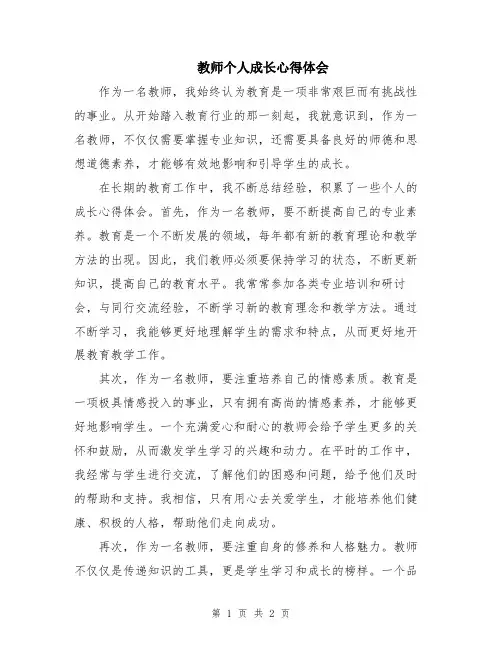 教师个人成长心得体会

作为一名教师，我始终认为教育是一项非常艰巨而有挑战性的事业。从开始踏入教育行业的那一刻起，我就意识到，作为一名教师，不仅仅需要掌握专业知识，还需要具备良好的师德和思想道德素养，才能够有效地影响和引导学生的成长。

在长期的教育工作中，我不断总结经验，积累了一些个人的成长心得体会。首先，作为一名教师，要不断提高自己的专业素养。教育是一个不断发展的领域，每年都有新的教育理论和教学方法的出现。因此，我们教师必须要保持学习的状态，不断更新知识，提高自己的教育水平。我常常参加各类专业培训和研讨会，与同行交流经验，不断学习新的教育理念和教学方法。通过不断学习，我能够更好地理解学生的需求和特点，从而更好地开展教育教学工作。

其次，作为一名教师，要注重培养自己的情感素质。教育是一项极具情感投入的事业，只有拥有高尚的情感素养，才能够更好地影响学生。一个充满爱心和耐心的教师会给予学生更多的关怀和鼓励，从而激发学生学习的兴趣和动力。在平时的工作中，我经常与学生进行交流，了解他们的困惑和问题，给予他们及时的帮助和支持。我相信，只有用心去关爱学生，才能培养他们健康、积极的人格，帮助他们走向成功。

再次，作为一名教师，要注重自身的修养和人格魅力。教师不仅仅是传递知识的工具，更是学生学习和成长的榜样。一个品

第 1 页 共 2 页